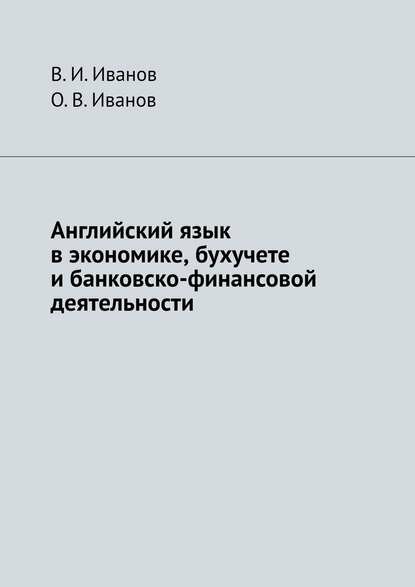 В. И. Иванов
О. В. Иванов

Английский язык в экономике, бухучете и банковско-финансовой деятельности